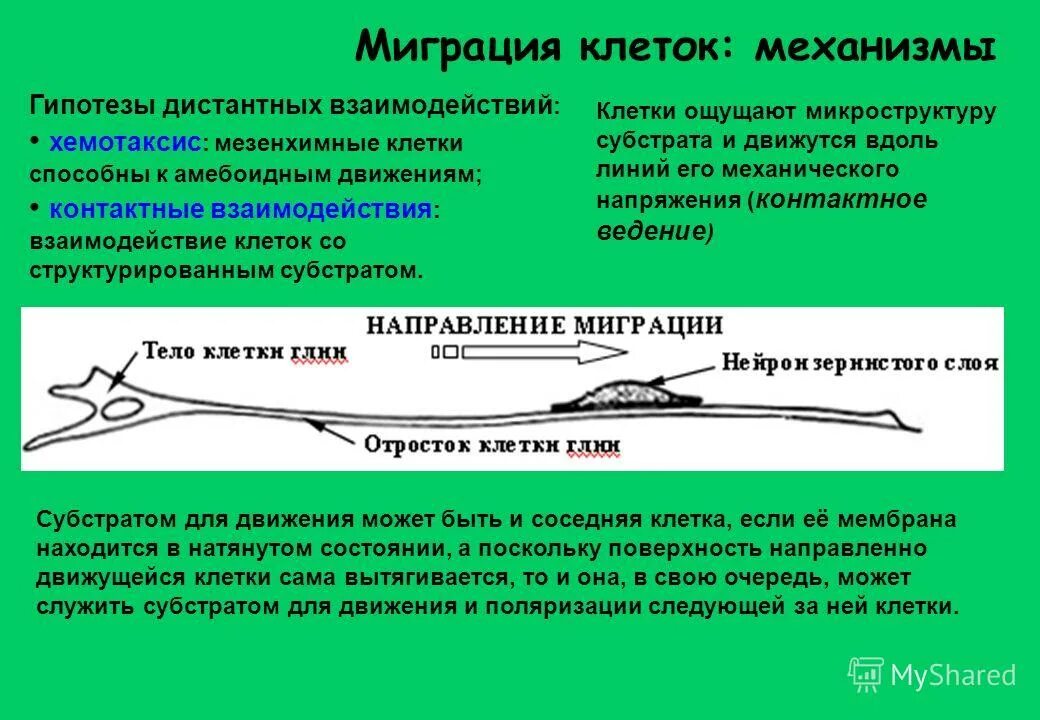 Миграция клеток: механизмы

Гипотезы дистантных взаимодействий:

• хемотаксис: мезенхимные клетки способны к амебоидным движениям;

• контактные взаимодействия: взаимодействие клеток со структурированным субстратом.

Клетки ощущают микроструктуру субстрата и движутся вдоль линий его механического напряжения (контактное ведение)

НАПРАВЛЕНИЕ МИГРАЦИИ

Тело клетки глии

Нейрон зернистого слоя

Отросток клетки глии

Субстратом для движения может быть и соседняя клетка, если её мембрана находится в натянутом состоянии, а поскольку поверхность направленно движущейся клетки сама вытягивается, то и она, в свою очередь, может служить субстратом для движения и поляризации следующей за ней клетки.

MyShared